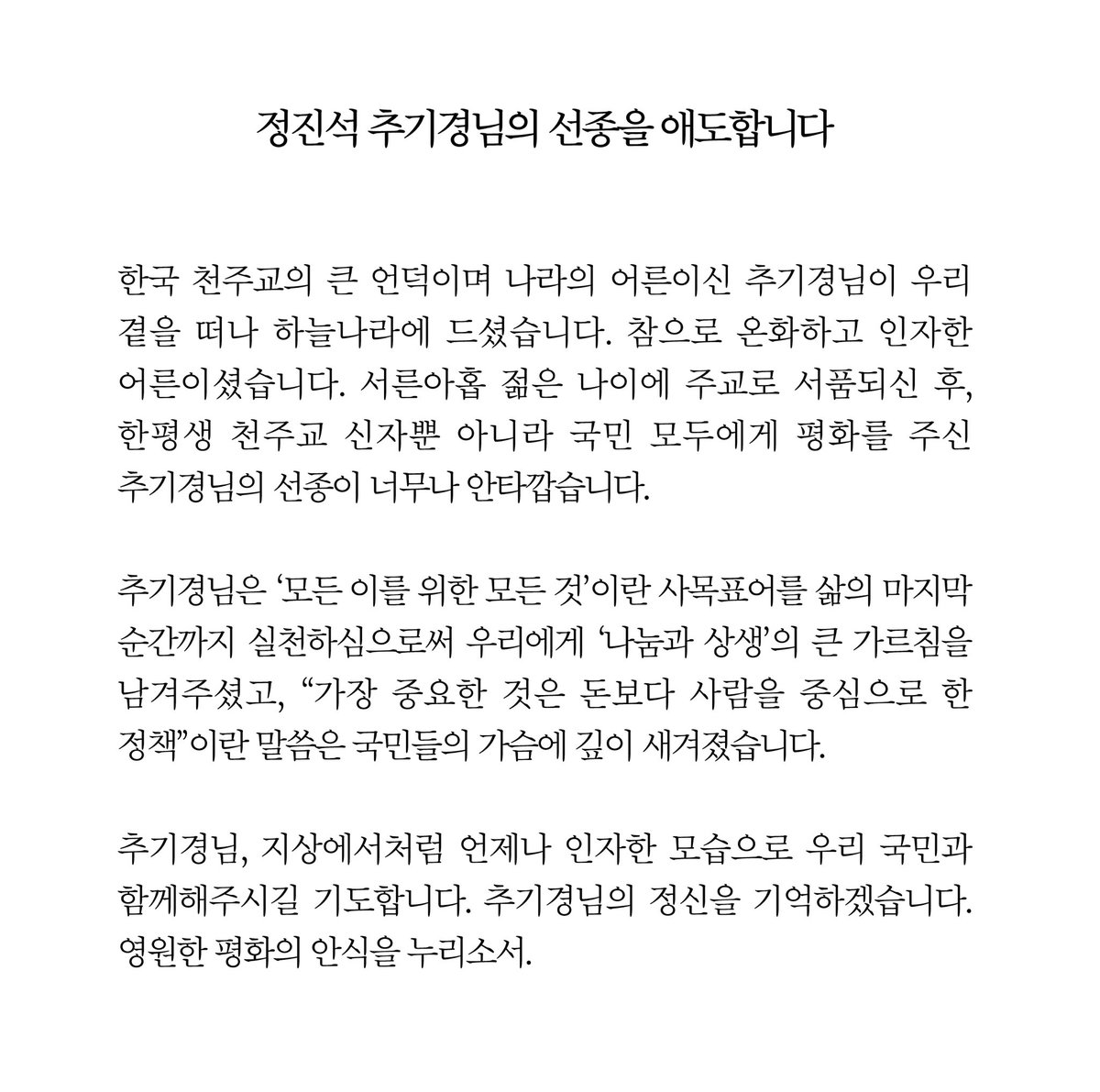 정진석 추기경님의 선종을 애도합니다

한국 천주교의 큰 언덕이며 나라의 어른이신 추기경님이 우리 곁을 떠나 하늘나라에 드셨습니다. 참으로 온화하고 인자한 어른이셨습니다. 서른아홉 젊은 나이에 주교로 서품되신 후, 한평생 천주교 신자뿐 아니라 국민 모두에게 평화를 주신 추기경님의 선종이 너무나 안타깝습니다.

추기경님은 ‘모든 이를 위한 모든 것’이란 사목표어를 삶의 마지막 순간까지 실천하심으로써 우리에게 ‘나눔과 상생’의 큰 가르침을 남겨주셨고, “가장 중요한 것은 돈보다 사람을 중심으로 한 정책”이란 말씀은 국민들의 가슴에 깊이 새겨졌습니다.

추기경님, 지상에서처럼 언제나 인자한 모습으로 우리 국민과 함께해주시길 기도합니다. 추기경님의 정신을 기억하겠습니다. 영원한 평화의 안식을 누리소서.